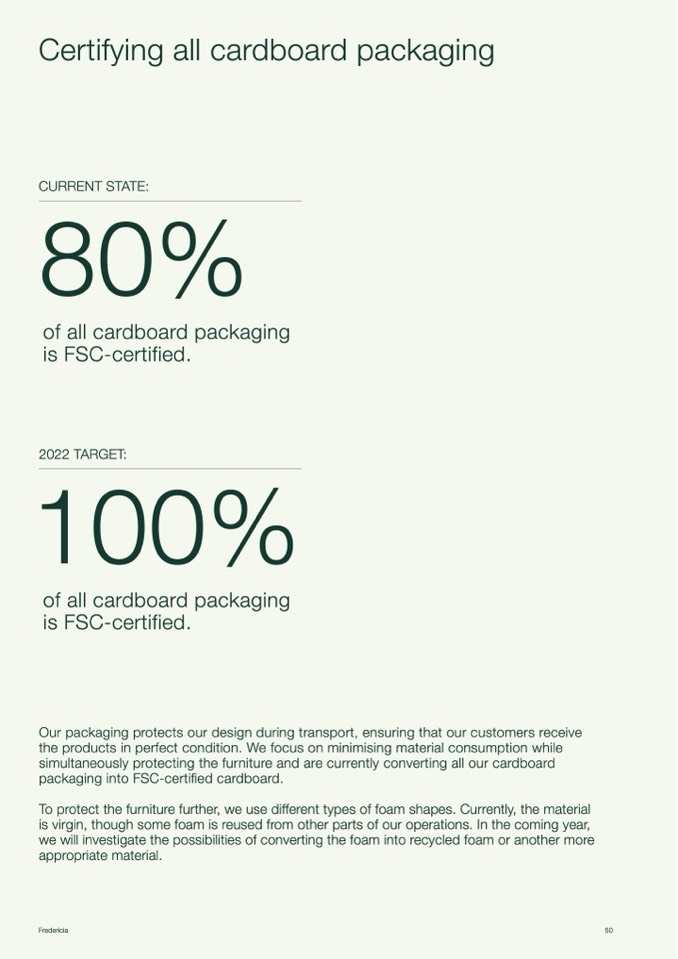 Certifying all cardboard packaging

CURRENT STATE:

80%

of all cardboard packaging is FSC-certified.

2022 TARGET:

100%

of all cardboard packaging is FSC-certified.

Our packaging protects our design during transport, ensuring that our customers receive the products in perfect condition. We focus on minimising material consumption while simultaneously protecting the furniture and are currently converting all our cardboard packaging into FSC-certified cardboard.

To protect the furniture further, we use different types of foam shapes. Currently, the material is virgin, though some foam is reused from other parts of our operations. In the coming year, we will investigate the possibilities of converting the foam into recycled foam or another more appropriate material.

Fredericia

50